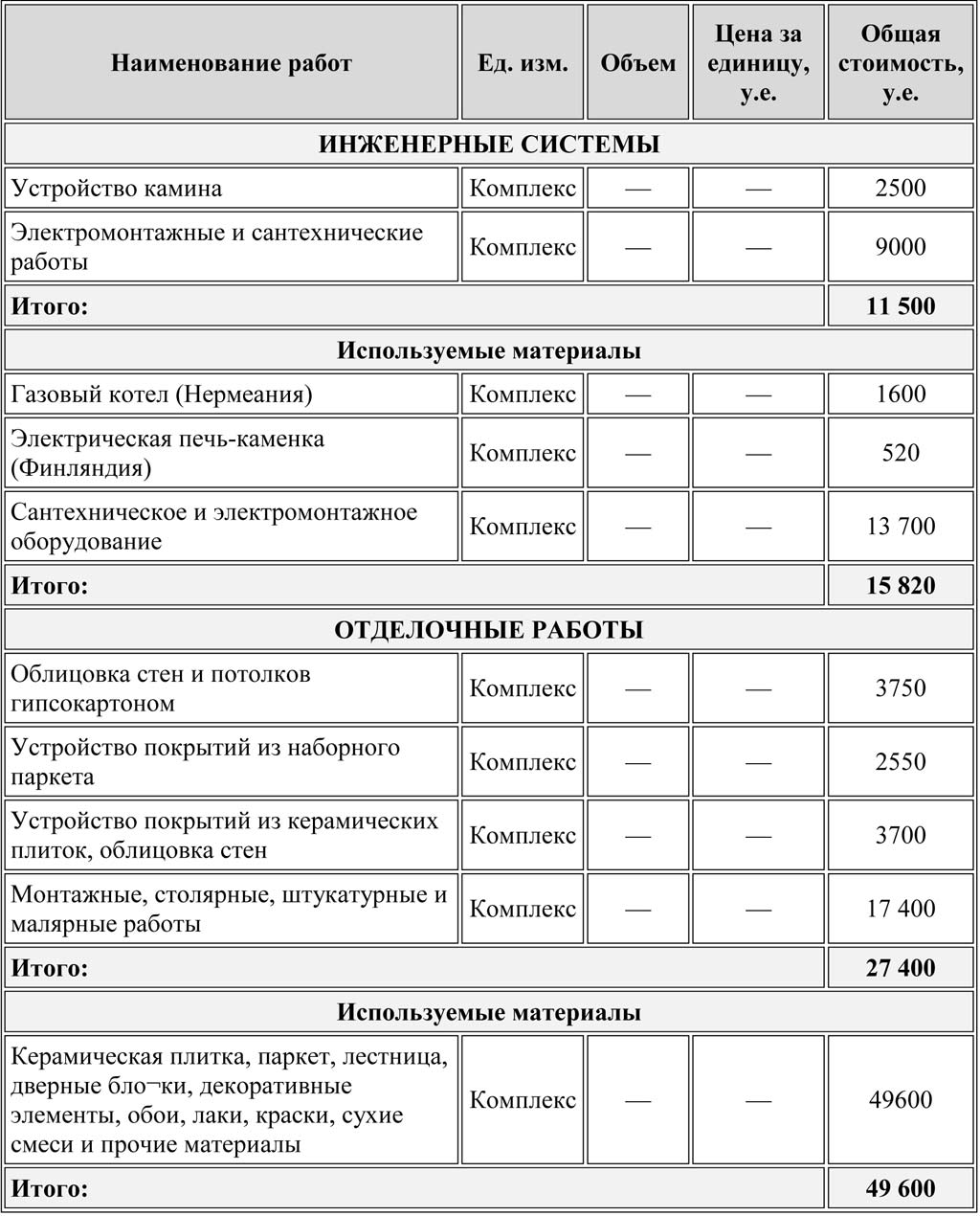 | Наименование работ | Ед. изм. | Объем | Цена за единицу, у.е. | Общая стоимость, у.е. |
|---|---|---|---|---|
| ИНЖЕНЕРНЫЕ СИСТЕМЫ | | | | |
| Устройство камина | Комплекс | — | — | 2500 |
| Электромонтажные и сантехнические работы | Комплекс | — | — | 9000 |
| Итого: | | | | 11 500 |
| Используемые материалы | | | | |
| Газовый котел (Нермеания) | Комплекс | — | — | 1600 |
| Электрическая печь-каменка (Финляндия) | Комплекс | — | — | 520 |
| Сантехническое и электромонтажное оборудование | Комплекс | — | — | 13 700 |
| Итого: | | | | 15 820 |
| ОТДЕЛОЧНЫЕ РАБОТЫ | | | | |
| Облицовка стен и потолков гипсокартоном | Комплекс | — | — | 3750 |
| Устройство покрытий из наборного паркета | Комплекс | — | — | 2550 |
| Устройство покрытий из керамических плиток, облицовка стен | Комплекс | — | — | 3700 |
| Монтажные, столярные, штукатурные и малярные работы | Комплекс | — | — | 17 400 |
| Итого: | | | | 27 400 |
| Используемые материалы | | | | |
| Керамическая плитка, паркет, лестница, дверные бло¬ки, декоративные элементы, обои, лаки, краски, сухие смеси и прочие материалы | Комплекс | — | — | 49600 |
| Итого: | | | | 49 600 |